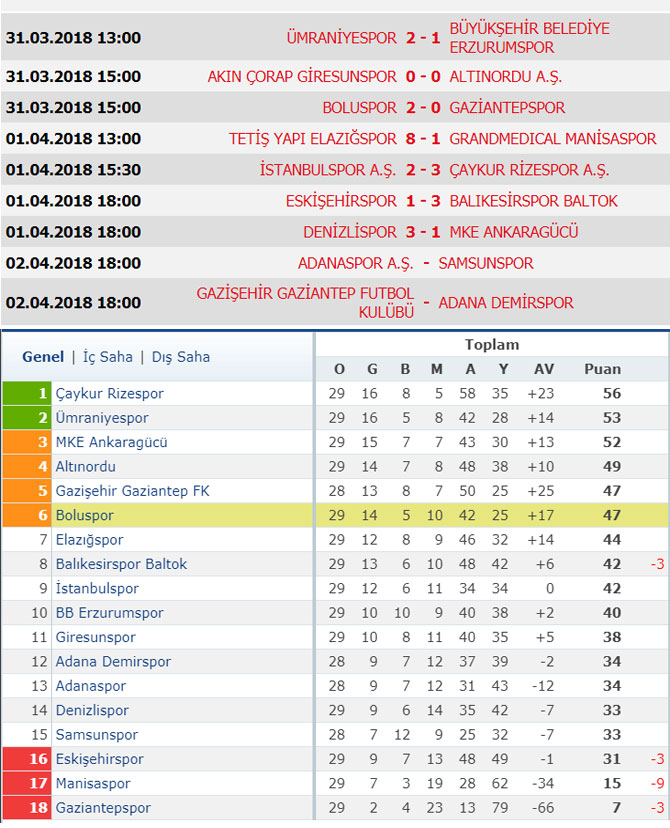 | | | | |
|---|---|---|---|
| 31.03.2018 13:00 | ÜMRANİYESPOR | 2 - 1 | BÜYÜKŞEHİR BELEDİYE ERZURUMSPOR |
| 31.03.2018 15:00 | AKIN ÇORAP GİRESUNSPOR | 0 - 0 | ALTINORDU A.Ş. |
| 31.03.2018 15:00 | BOLUSPOR | 2 - 0 | GAZİANTEPSPOR |
| 01.04.2018 13:00 | TETİŞ YAPI ELAZIĞSPOR | 8 - 1 | GRANDMEDICAL MANİSASPOR |
| 01.04.2018 15:30 | İSTANBULSPOR A.Ş. | 2 - 3 | ÇAYKUR RİZESPOR A.Ş. |
| 01.04.2018 18:00 | ESKİŞEHİRSPOR | 1 - 3 | BALIKESİRSPOR BALTOK |
| 01.04.2018 18:00 | DENİZLİSPOR | 3 - 1 | MKE ANKARAGÜCÜ |
| 02.04.2018 18:00 | ADANASPOR A.Ş. | - | SAMSUNSPOR |
| 02.04.2018 18:00 | GAZİŞEHİR GAZİANTEP FUTBOL KULÜBÜ | - | ADANA DEMİRSPOR |

Genel | İç Saha | Dış Saha

Toplam

| | | O | G | B | M | A | Y | AV | Puan | |
|---|---|---|---|---|---|---|---|---|---|---|
| 1 | Çaykur Rizespor | 29 | 16 | 8 | 5 | 58 | 35 | +23 | 56 | |
| 2 | Ümraniyespor | 29 | 16 | 5 | 8 | 42 | 28 | +14 | 53 | |
| 3 | MKE Ankaragücü | 29 | 15 | 7 | 7 | 43 | 30 | +13 | 52 | |
| 4 | Altınordu | 29 | 14 | 7 | 8 | 48 | 38 | +10 | 49 | |
| 5 | Gazişehir Gaziantep FK | 28 | 13 | 8 | 7 | 50 | 25 | +25 | 47 | |
| 6 | Boluspor | 29 | 14 | 5 | 10 | 42 | 25 | +17 | 47 | |
| 7 | Elazığspor | 29 | 12 | 8 | 9 | 46 | 32 | +14 | 44 | |
| 8 | Balıkesirspor Baltok | 29 | 13 | 6 | 10 | 48 | 42 | +6 | 42 | -3 |
| 9 | İstanbulspor | 29 | 12 | 6 | 11 | 34 | 34 | 0 | 42 | |
| 10 | BB Erzurumspor | 29 | 10 | 10 | 9 | 40 | 38 | +2 | 40 | |
| 11 | Giresunspor | 29 | 10 | 8 | 11 | 40 | 35 | +5 | 38 | |
| 12 | Adana Demirspor | 28 | 9 | 7 | 12 | 37 | 39 | -2 | 34 | |
| 13 | Adanaspor | 28 | 9 | 7 | 12 | 31 | 43 | -12 | 34 | |
| 14 | Denizlispor | 29 | 9 | 6 | 14 | 35 | 42 | -7 | 33 | |
| 15 | Samsunspor | 28 | 7 | 12 | 9 | 25 | 32 | -7 | 33 | |
| 16 | Eskişehirspor | 29 | 9 | 7 | 13 | 48 | 49 | -1 | 31 | -3 |
| 17 | Manisaspor | 29 | 7 | 3 | 19 | 28 | 62 | -34 | 15 | -9 |
| 18 | Gaziantepspor | 29 | 2 | 4 | 23 | 13 | 79 | -66 | 7 | -3 |